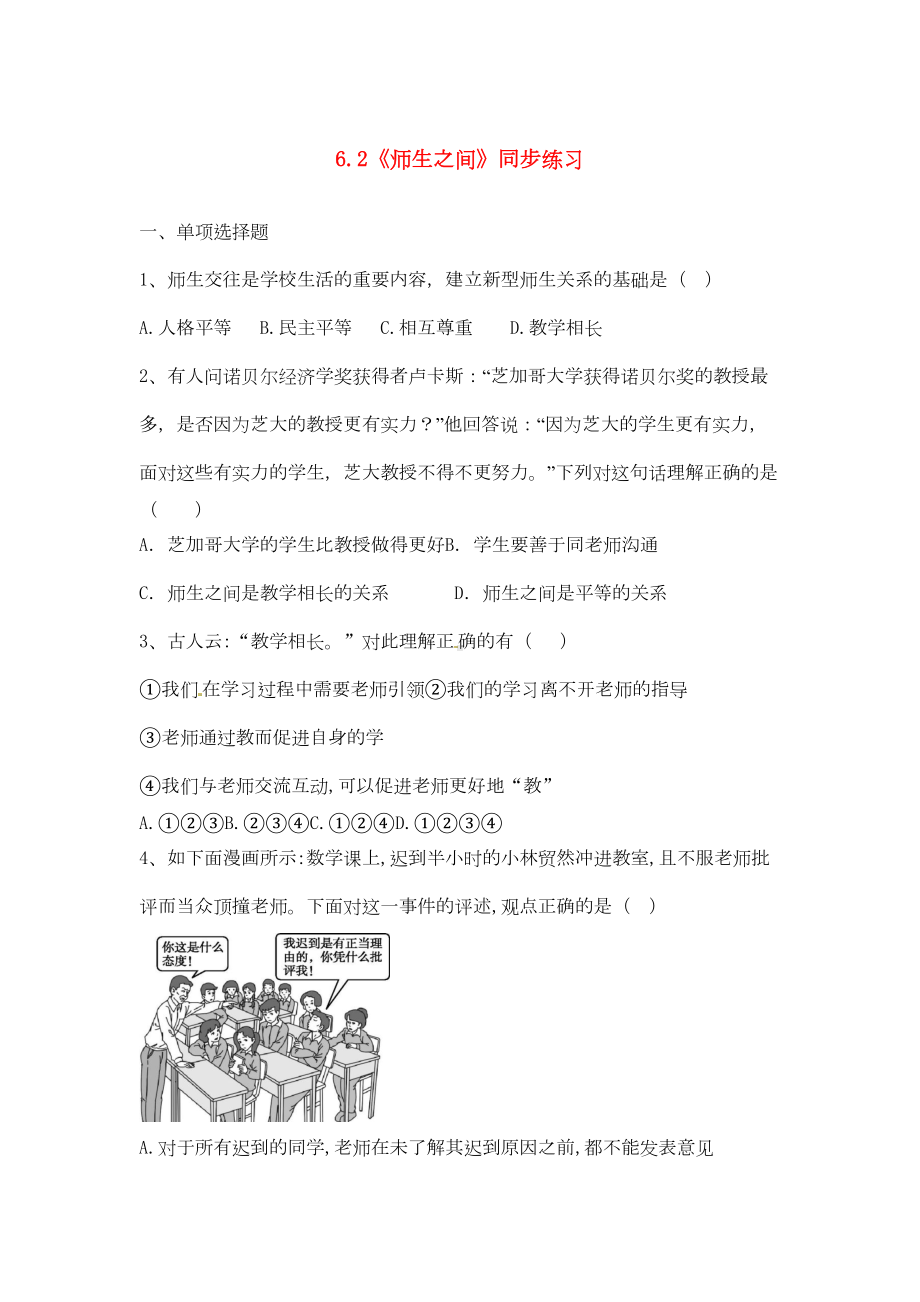 6.2《师生之间》同步练习

一、单项选择题

1、师生交往是学校生活的重要内容，建立新型师生关系的基础是（ ）

A.人格平等 B.民主平等 C.相互尊重 D.教学相长

2、有人问诺贝尔经济学奖获得者卢卡斯：“芝加哥大学获得诺贝尔奖的教授最多，是否因为芝大的教授更有实力？”他回答说：“因为芝大的学生更有实力，面对这些有实力的学生，芝大教授不得不更努力。”下列对这句话理解正确的是（ ）

A. 芝加哥大学的学生比教授做得更好B. 学生要善于同老师沟通

C. 师生之间是教学相长的关系 D. 师生之间是平等的关系

3、古人云:“教学相长。”对此理解正确的有（ ）

①我们在学习过程中需要老师引领②我们的学习离不开老师的指导

③老师通过教而促进自身的学

④我们与老师交流互动,可以促进老师更好地“教”

A.①②③B.②③④C.①②④D.①②③④

4、如下面漫画所示:数学课上,迟到半小时的小林贸然冲进教室,且不服老师批评而当众顶撞老师。下面对这一事件的评述,观点正确的是（ ）

你这是什么态度!

我迟到是有正当理由的，你凭什么批评我!

A.对于所有迟到的同学,老师在未了解其迟到原因之前,都不能发表意见